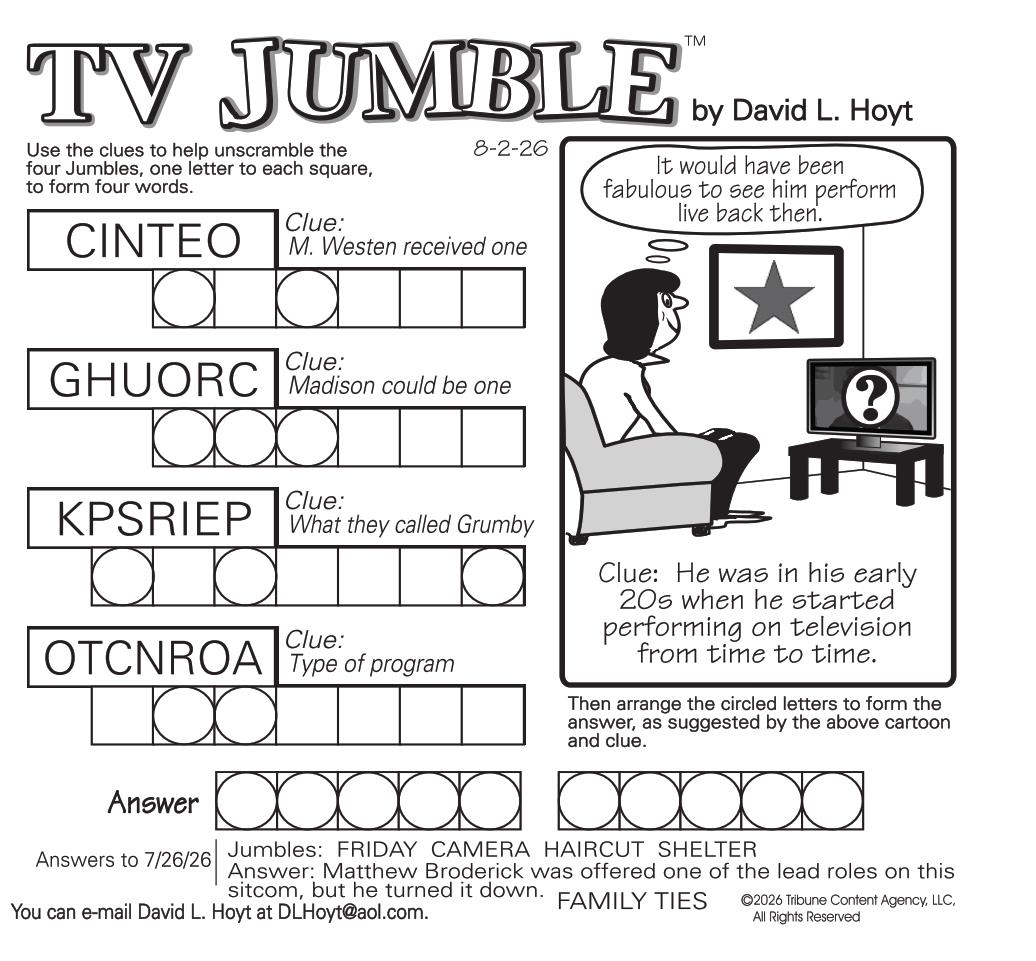 TV JUMBLE™ by David L. Hoyt

Use the clues to help unscramble the four Jumbles, one letter to each square, to form four words.

8-2-26

CINTEO
Clue: M. Westen received one

GHUORC
Clue: Madison could be one

KPSRIEP
Clue: What they called Grumby

OTCNROA
Clue: Type of program

It would have been fabulous to see him perform live back then.

?

Clue: He was in his early 20s when he started performing on television from time to time.

Then arrange the circled letters to form the answer, as suggested by the above cartoon and clue.

Answer

Answers to 7/26/26
Jumbles: FRIDAY CAMERA HAIRCUT SHELTER
Answer: Matthew Broderick was offered one of the lead roles on this sitcom, but he turned it down. FAMILY TIES

You can e-mail David L. Hoyt at DLHoyt@aol.com.

©2026 Tribune Content Agency, LLC, All Rights Reserved